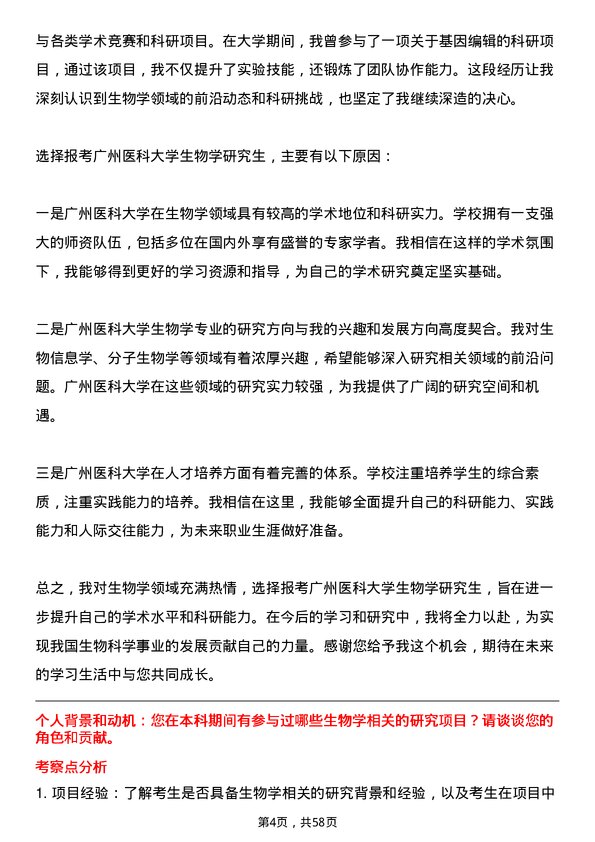 与各类学术竞赛和科研项目。在大学期间，我曾参与了一项关于基因编辑的科研项目，通过该项目，我不仅提升了实验技能，还锻炼了团队协作能力。这段经历让我深刻认识到生物学领域的前沿动态和科研挑战，也坚定了我继续深造的决心。

选择报考广州医科大学生物学研究生，主要有以下原因：

一是广州医科大学在生物学领域具有较高的学术地位和科研实力。学校拥有一支强大的师资队伍，包括多位在国内外享有盛誉的专家学者。我相信在这样的学术氛围下，我能够得到更好的学习资源和指导，为自己的学术研究奠定坚实基础。

二是广州医科大学生物学专业的研究方向与我的兴趣和发展方向高度契合。我对生物信息学、分子生物学等领域有着浓厚兴趣，希望能够深入研究相关领域的前沿问题。广州医科大学在这些领域的研究实力较强，为我提供了广阔的研究空间和机遇。

三是广州医科大学在人才培养方面有着完善的体系。学校注重培养学生的综合素质，注重实践能力的培养。我相信在这里，我能够全面提升自己的科研能力、实践能力和人际交往能力，为未来职业生涯做好准备。

总之，我对生物学领域充满热情，选择报考广州医科大学生物学研究生，旨在进一步提升自己的学术水平和科研能力。在今后的学习和研究中，我将全力以赴，为实现我国生物科学事业的发展贡献自己的力量。感谢您给予我这个机会，期待在未来的学习生活中与您共同成长。

个人背景和动机：您在本科期间有参与过哪些生物学相关的研究项目？请谈谈您的角色和贡献。

考察点分析

1. 项目经验：了解考生是否具备生物学相关的研究背景和经验，以及考生在项目中

第4页，共58页